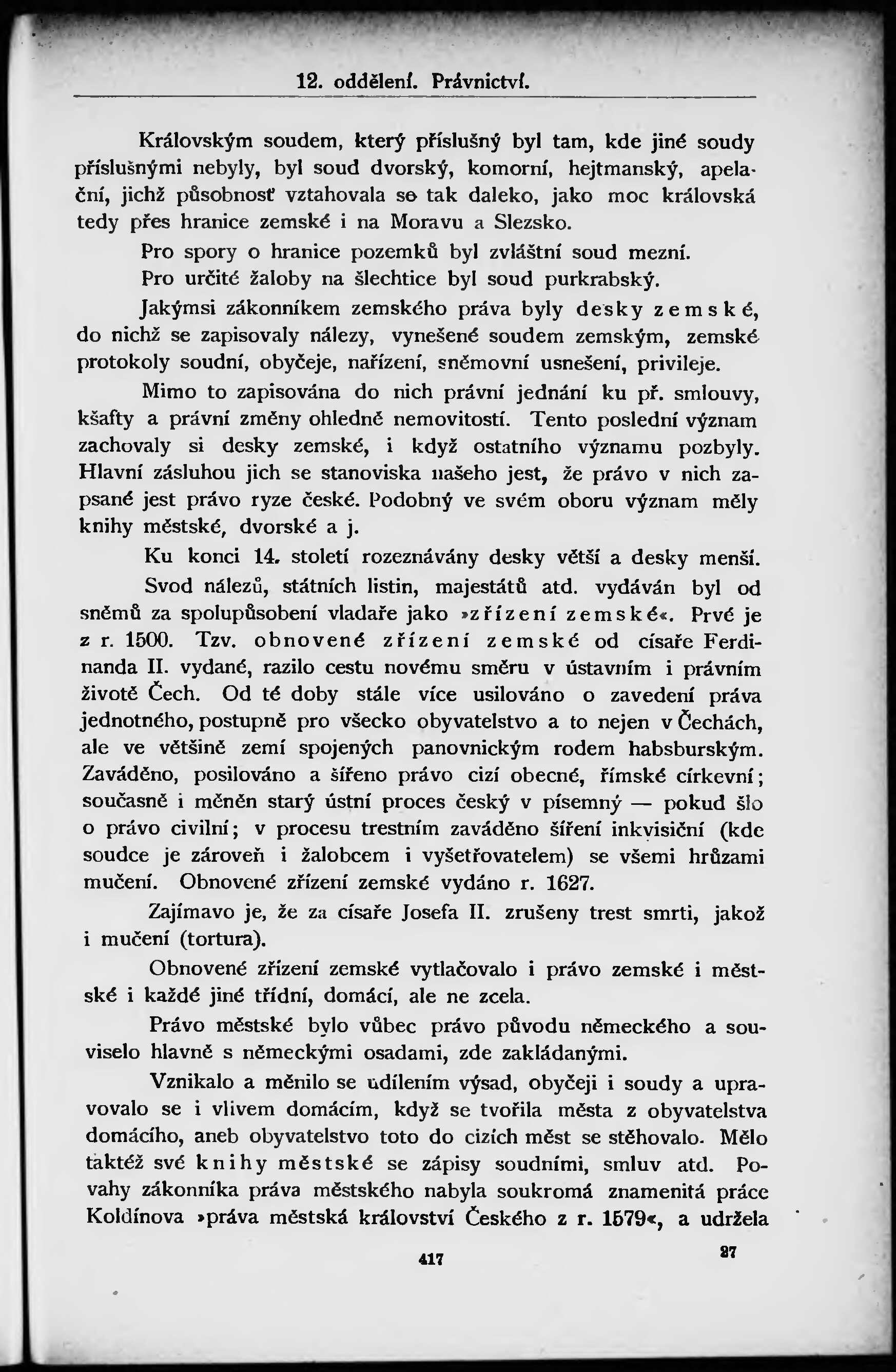 12. oddělení. Právnictví.

Královským soudem, který příslušný byl tam, kde jiné soudy příslušnými nebyly, byl soud dvorský, komorní, hejtmanský, apelační, jichž působnosť vztahovala se tak daleko, jako moc královská tedy přes hranice zemské i na Moravu a Slezsko.

Pro spory o hranice pozemků byl zvláštní soud mezní.

Pro určité žaloby na šlechtice byl soud purkrabský.

Jakýmsi zákonníkem zemského práva byly desky zemské, do nichž se zapisovaly nálezy, vynešené soudem zemským, zemské protokoly soudní, obyčeje, nařízení, sněmovní usnešení, privileje.

Mimo to zapisována do nich právní jednání ku př. smlouvy, kšafty a právní změny ohledně nemovitostí. Tento poslední význam zachovaly si desky zemské, i když ostatního významu pozbyly. Hlavní zásluhou jich se stanoviska našeho jest, že právo v nich zapsané jest právo ryze české. Podobný ve svém oboru význam měly knihy městské, dvorské a j.

Ku konci 14. století rozeznávány desky větší a desky menší.

Svod nálezů, státních listin, majestátů atd. vydáván byl od sněmů za spolupůsobení vladaře jako »zřízení zemské«. Prvé je z r. 1500. Tzv. obnovené zřízení zemské od císaře Ferdinanda II. vydané, razilo cestu novému směru v ústavním i právním životě Čech. Od té doby stále více usilováno o zavedení práva jednotného, postupně pro všecko obyvatelstvo a to nejen v Čechách, ale ve většině zemí spojených panovnickým rodem habsburským. Zaváděno, posilováno a šířeno právo cizí obecné, římské církevní; současně i měněn starý ústní proces český v písemný — pokud šlo o právo civilní; v procesu trestním zaváděno šíření inkvisiční (kde soudce je zároveň i žalobcem i vyšetřovatelem) se všemi hrůzami mučení. Obnovené zřízení zemské vydáno r. 1627.

Zajímavo je, že za císaře Josefa II. zrušeny trest smrti, jakož i mučení (tortura).

Obnovené zřízení zemské vytlačovalo i právo zemské i městské i každé jiné třídní, domácí, ale ne zcela.

Právo městské bylo vůbec právo původu německého a souviselo hlavně s německými osadami, zde zakládanými.

Vznikalo a měnilo se udílením výsad, obyčeji i soudy a upravovalo se i vlivem domácím, když se tvořila města z obyvatelstva domácího, aneb obyvatelstvo toto do cizích měst se stěhovalo. Mělo taktéž své knihy městské se zápisy soudními, smluv atd. Povahy zákonníka práva městského nabyla soukromá znamenitá práce Koldínova »práva městská království Českého z r. 1579«, a udržela

417

27